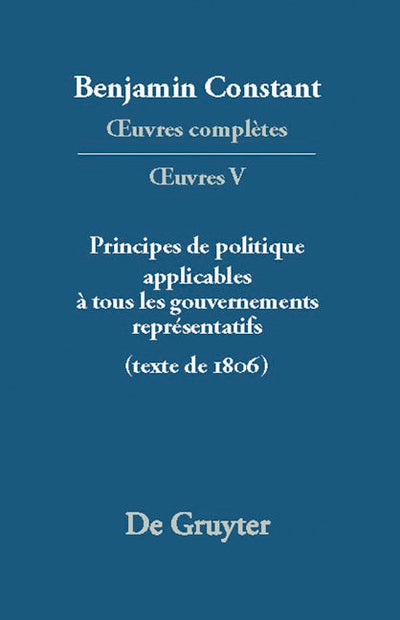 Benjamin Constant

Œuvres complètes

Œuvres V

Principes de politique applicables à tous les gouvernements représentatifs

(texte de 1806)

De Gruyter